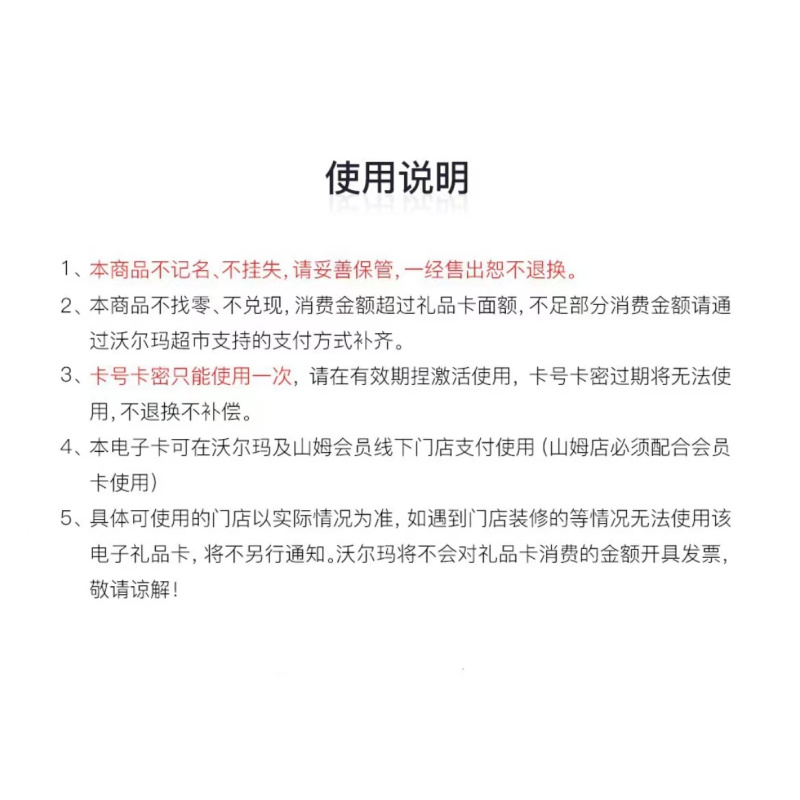 使用说明

1、本商品不记名、不挂失，请妥善保管，一经售出恕不退换。

2、本商品不找零、不兑现，消费金额超过礼品卡面额，不足部分消费金额请通过沃尔玛超市支持的支付方式补齐。

3、卡号卡密只能使用一次，请在有效期捏激活使用，卡号卡密过期将无法使用，不退换不补偿。

4、本电子卡可在沃尔玛及山姆会员线下门店支付使用（山姆店必须配合会员卡使用）

5、具体可使用的门店以实际情况为准，如遇到门店装修的等情况无法使用该电子礼品卡，将不另行通知。沃尔玛将不会对礼品卡消费的金额开具发票，敬请谅解！